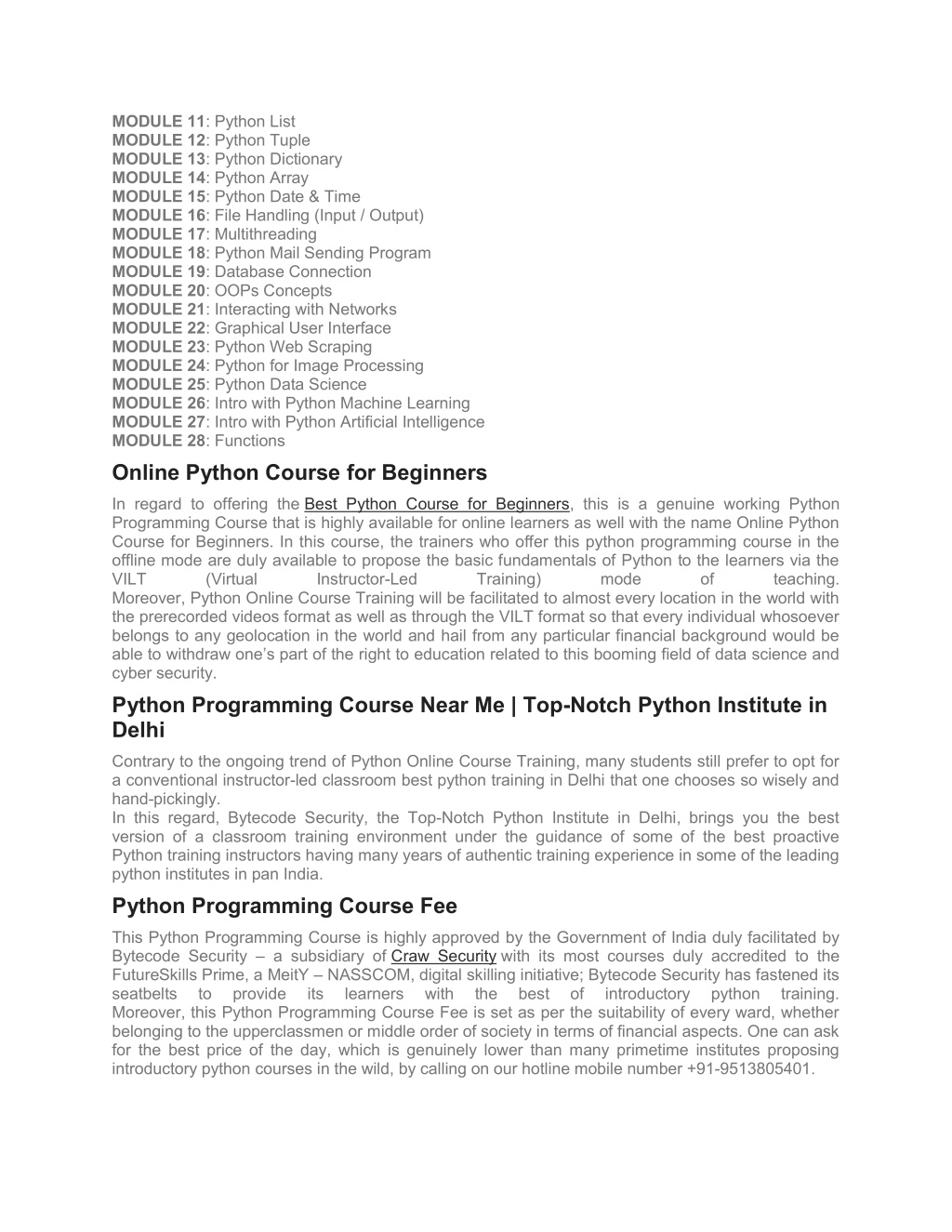 MODULE 11: Python List
MODULE 12: Python Tuple
MODULE 13: Python Dictionary
MODULE 14: Python Array
MODULE 15: Python Date & Time
MODULE 16: File Handling (Input / Output)
MODULE 17: Multithreading
MODULE 18: Python Mail Sending Program
MODULE 19: Database Connection
MODULE 20: OOPs Concepts
MODULE 21: Interacting with Networks
MODULE 22: Graphical User Interface
MODULE 23: Python Web Scraping
MODULE 24: Python for Image Processing
MODULE 25: Python Data Science
MODULE 26: Intro with Python Machine Learning
MODULE 27: Intro with Python Artificial Intelligence
MODULE 28: Functions

Online Python Course for Beginners

In regard to offering the Best Python Course for Beginners, this is a genuine working Python Programming Course that is highly available for online learners as well with the name Online Python Course for Beginners. In this course, the trainers who offer this python programming course in the offline mode are duly available to propose the basic fundamentals of Python to the learners via the VILT (Virtual Instructor-Led Training) mode of teaching.
Moreover, Python Online Course Training will be facilitated to almost every location in the world with the prerecorded videos format as well as through the VILT format so that every individual whosoever belongs to any geolocation in the world and hail from any particular financial background would be able to withdraw one's part of the right to education related to this booming field of data science and cyber security.

Python Programming Course Near Me | Top-Notch Python Institute in Delhi

Contrary to the ongoing trend of Python Online Course Training, many students still prefer to opt for a conventional instructor-led classroom best python training in Delhi that one chooses so wisely and hand-pickingly.
In this regard, Bytecode Security, the Top-Notch Python Institute in Delhi, brings you the best version of a classroom training environment under the guidance of some of the best proactive Python training instructors having many years of authentic training experience in some of the leading python institutes in pan India.

Python Programming Course Fee

This Python Programming Course is highly approved by the Government of India duly facilitated by Bytecode Security – a subsidiary of Craw Security with its most courses duly accredited to the FutureSkills Prime, a MeitY – NASSCOM, digital skilling initiative; Bytecode Security has fastened its seatbelts to provide its learners with the best of introductory python training.
Moreover, this Python Programming Course Fee is set as per the suitability of every ward, whether belonging to the upperclassmen or middle order of society in terms of financial aspects. One can ask for the best price of the day, which is genuinely lower than many primetime institutes proposing introductory python courses in the wild, by calling on our hotline mobile number +91-9513805401.